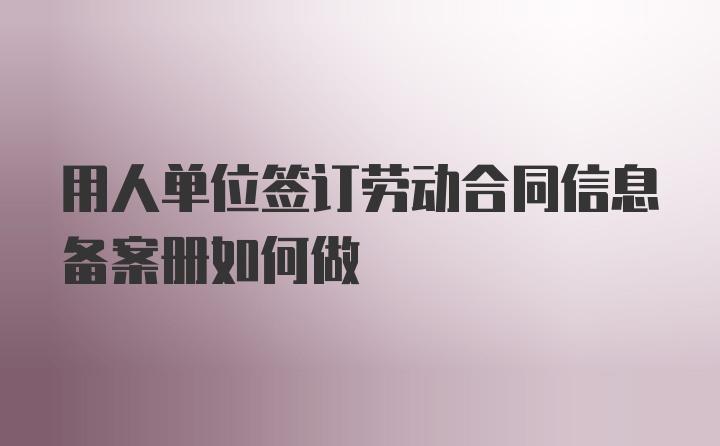 用人单位签订劳动合同信息备案册如何做